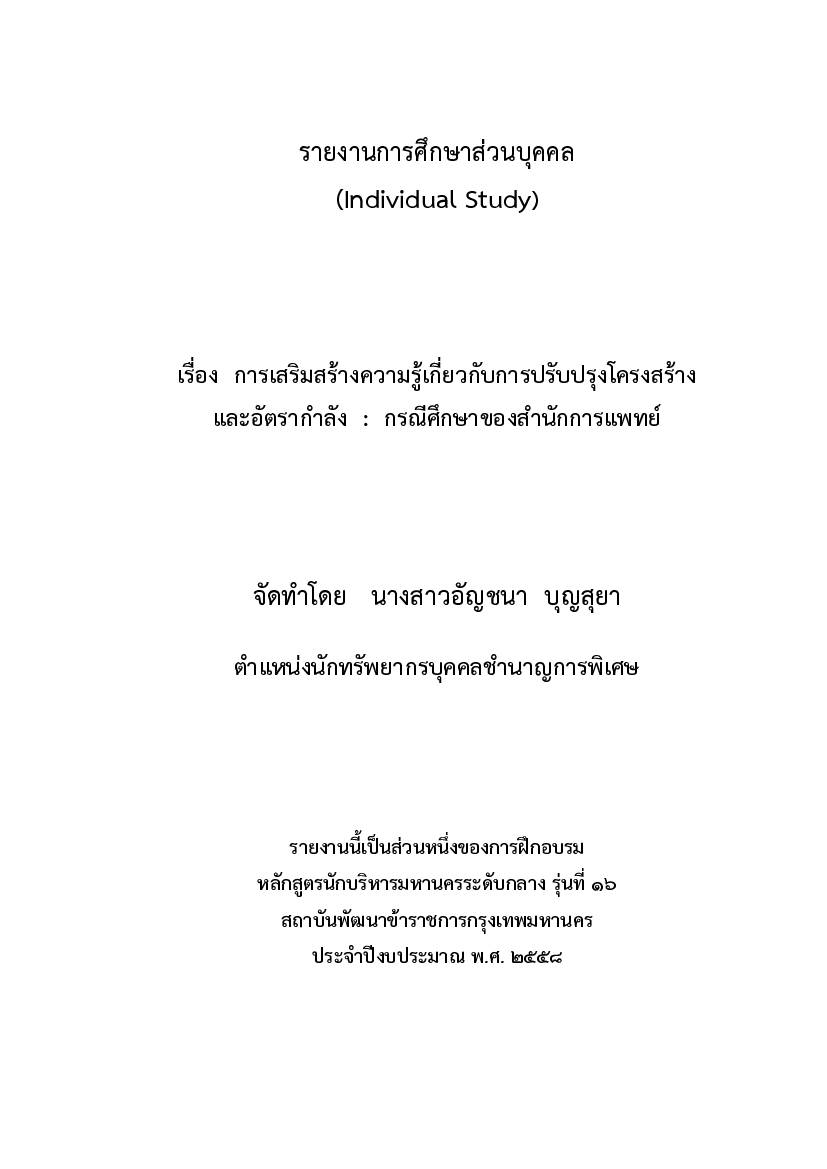 รายงานการศึกษาส่วนบุคคล
(Individual Study)

เรื่อง การเสริมสร้างความรู้เกี่ยวกับการปรับปรุงโครงสร้าง
และอัตรากำลัง : กรณีศึกษาของสำนักการแพทย์

จัดทำโดย นางสาวอัญชนา บุญสุยา

ตำแหน่งนักทรัพยากรบุคคลชำนาญการพิเศษ

รายงานนี้เป็นส่วนหนึ่งของการฝึกอบรม
หลักสูตรนักบริหารมหานครระดับกลาง รุ่นที่ ๑๖
สถาบันพัฒนาข้าราชการกรุงเทพมหานคร
ประจำปีงบประมาณ พ.ศ. ๒๕๕๘